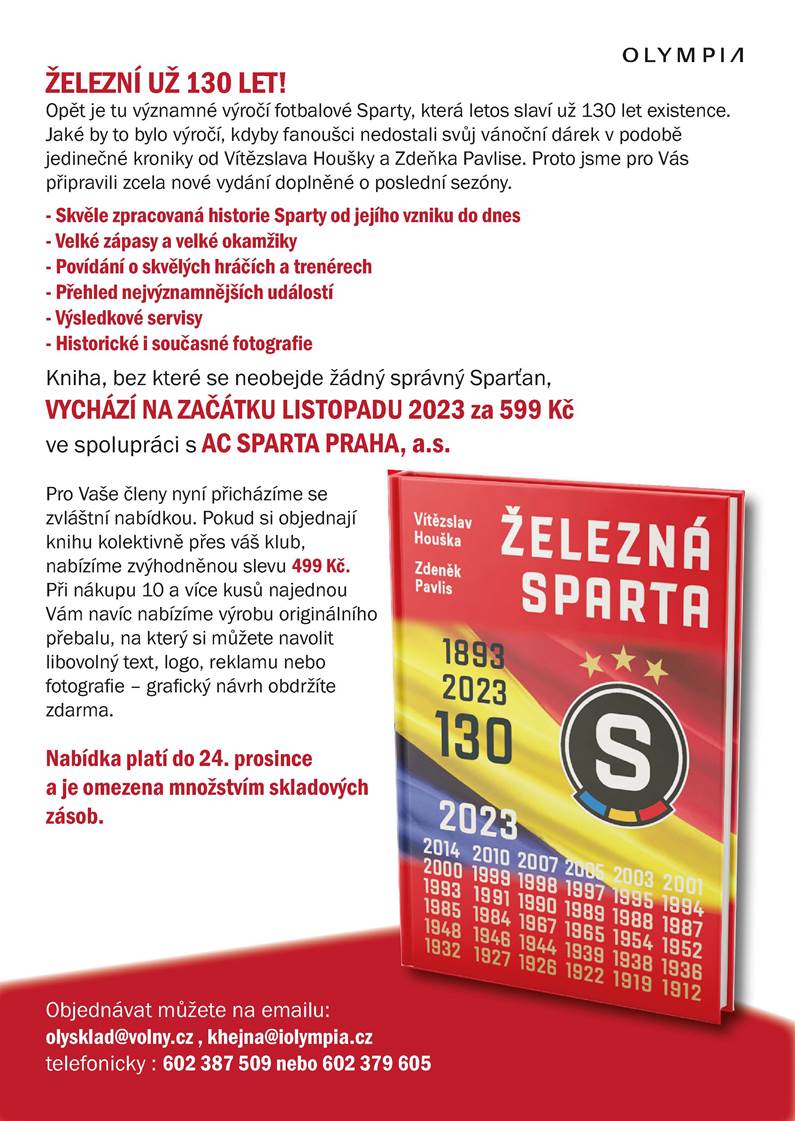 OLYMPIA

ŽELEZNÍ UŽ 130 LET!
Opět je tu významné výročí fotbalové Sparty, která letos slaví už 130 let existence. Jaké by to bylo výročí, kdyby fanoušci nedostali svůj vánoční dárek v podobě jedinečné kroniky od Vítězslava Houšky a Zdeňka Pavlise. Proto jsme pro Vás připravili zcela nové vydání doplněné o poslední sezóny.

- Skvěle zpracovaná historie Sparty od jejího vzniku do dnes
- Velké zápasy a velké okamžiky
- Povídání o skvělých hráčích a trenérech
- Přehled nejvýznamnějších událostí
- Výsledkové servisy
- Historické i současné fotografie

Kniha, bez které se neobejde žádný správný Sparťan,
VYCHÁZÍ NA ZAČÁTKU LISTOPADU 2023 za 599 Kč
ve spolupráci s AC SPARTA PRAHA, a.s.

Pro Vaše členy nyní přicházíme se zvláštní nabídkou. Pokud si objednají knihu kolektivně přes váš klub, nabízíme zvýhodněnou slevu 499 Kč. Při nákupu 10 a více kusů najednou Vám navíc nabízíme výrobu originálního přebalu, na který si můžete navolit libovolný text, logo, reklamu nebo fotografie – grafický návrh obdržíte zdarma.

Nabídka platí do 24. prosince a je omezena množstvím skladových zásob.

Vítězslav Houška
Zdeněk Pavlis
ŽELEZNÁ SPARTA
1893
2023
130
S
2023
2014 2010 2007 2005 2003 2001
2000 1999 1998 1997 1995 1994
1993 1991 1990 1989 1988 1987
1985 1984 1967 1965 1954 1952
1948 1946 1944 1939 1938 1936
1932 1927 1926 1922 1919 1912

Objednávat můžete na emailu:
olysklad@volny.cz , khejna@iolympia.cz
telefonicky : 602 387 509 nebo 602 379 605